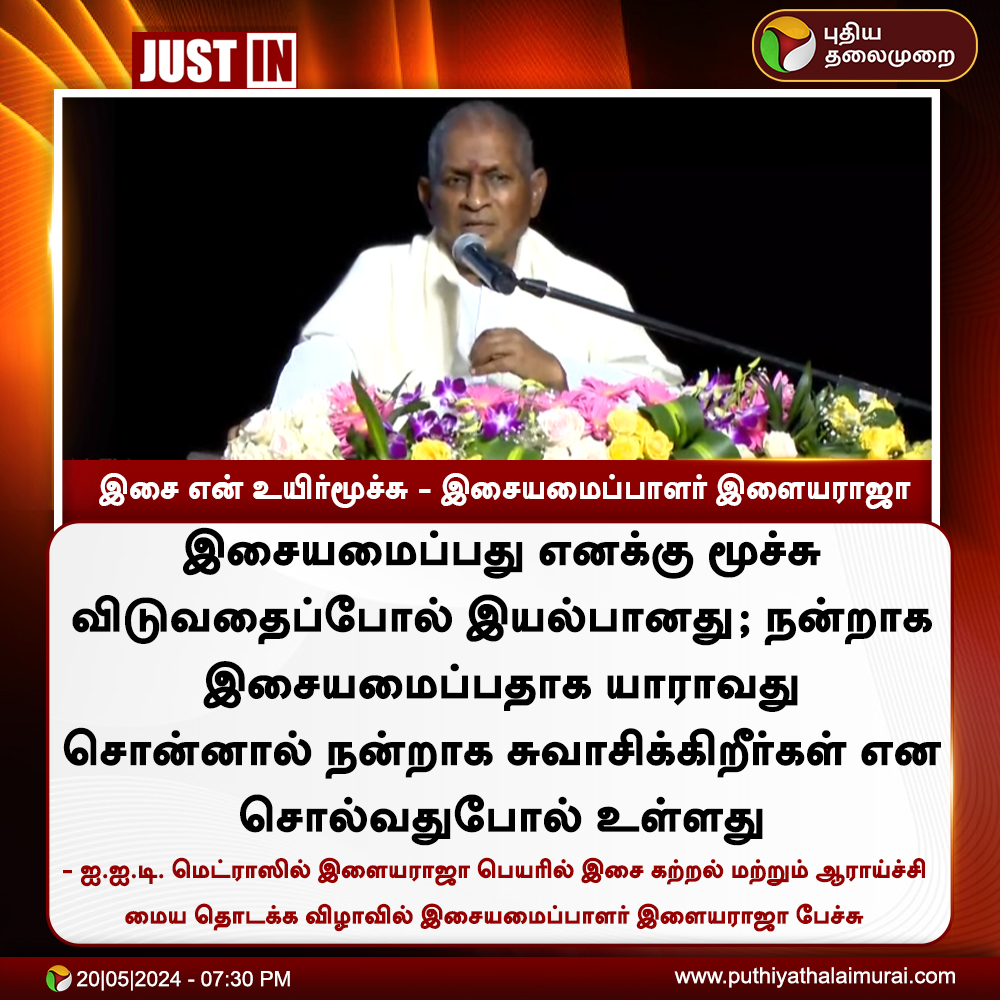 JUST IN

புதிய தலைமுறை

இசை என் உயிர்மூச்சு - இசையமைப்பாளர் இளையராஜா

இசையமைப்பது எனக்கு மூச்சு விடுவதைப்போல் இயல்பானது; நன்றாக இசையமைப்பதாக யாராவது சொன்னால் நன்றாக சுவாசிக்கிறீர்கள் என சொல்வதுபோல் உள்ளது

- ஐ.ஐ.டி. மெட்ராஸில் இளையராஜா பெயரில் இசை கற்றல் மற்றும் ஆராய்ச்சி மைய தொடக்க விழாவில் இசையமைப்பாளர் இளையராஜா பேச்சு

20|05|2024 - 07:30 PM

www.puthiyathalaimurai.com